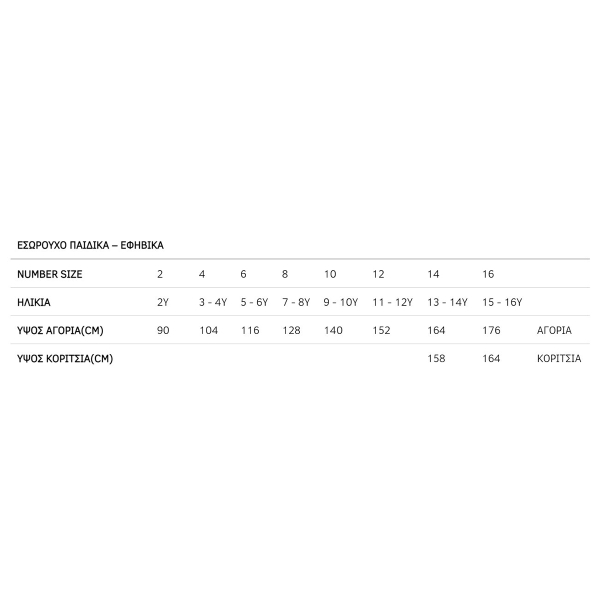 ΕΣΩΡΟΥΧΟ ΠΑΙΔΙΚΑ – ΕΦΗΒΙΚΑ

| NUMBER SIZE | 2 | 4 | 6 | 8 | 10 | 12 | 14 | 16 | |
|---|---|---|---|---|---|---|---|---|---|
| ΗΛΙΚΙΑ | 2Y | 3 - 4Y | 5 - 6Y | 7 - 8Y | 9 - 10Y | 11 - 12Y | 13 - 14Y | 15 - 16Y | |
| ΥΨΟΣ ΑΓΟΡΙΑ(CM) | 90 | 104 | 116 | 128 | 140 | 152 | 164 | 176 | ΑΓΟΡΙΑ |
| ΥΨΟΣ ΚΟΡΙΤΣΙΑ(CM) | | | | | | | 158 | 164 | ΚΟΡΙΤΣΙΑ |